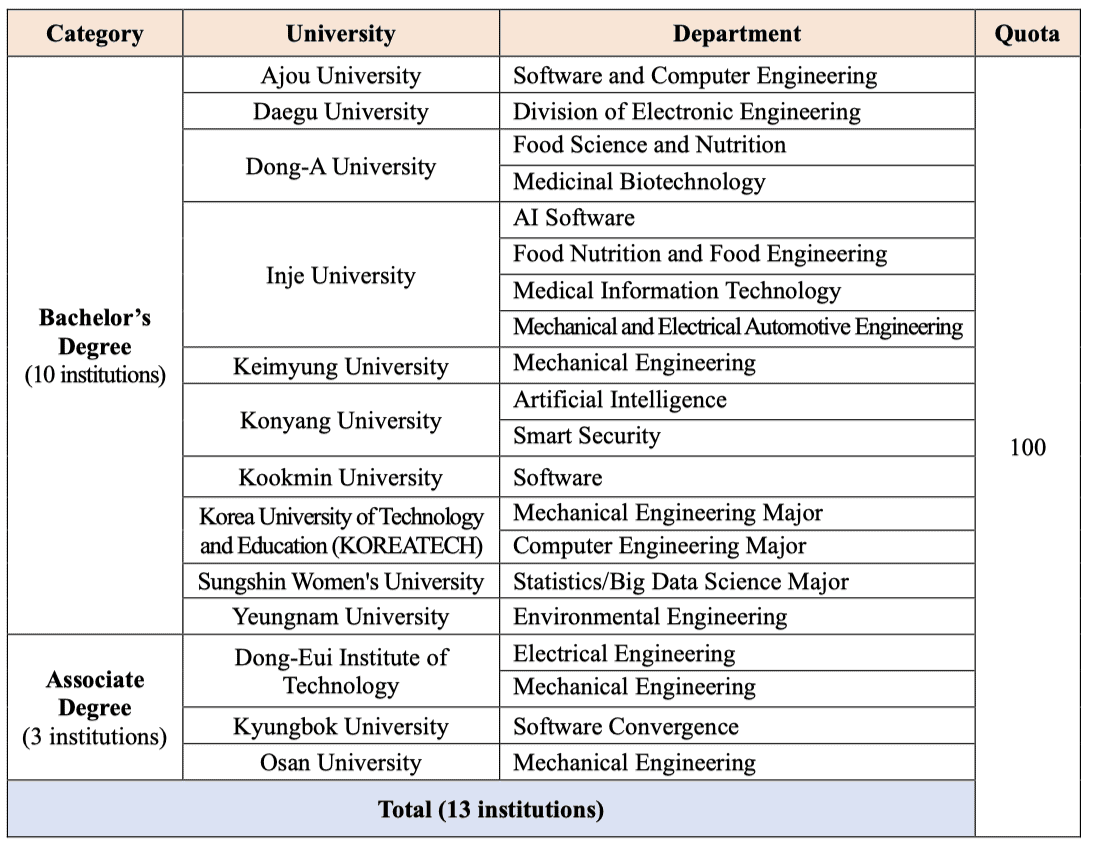 | Category | University | Department | Quota |
|---|---|---|---|
| **Bachelor's Degree** (10 institutions) | Ajou University | Software and Computer Engineering | 100 |
| | Daegu University | Division of Electronic Engineering | |
| | Dong-A University | Food Science and Nutrition | |
| | | Medicinal Biotechnology | |
| | Inje University | AI Software | |
| | | Food Nutrition and Food Engineering | |
| | | Medical Information Technology | |
| | | Mechanical and Electrical Automotive Engineering | |
| | Keimyung University | Mechanical Engineering | |
| | Konyang University | Artificial Intelligence | |
| | | Smart Security | |
| | Kookmin University | Software | |
| | Korea University of Technology and Education (KOREATECH) | Mechanical Engineering Major | |
| | | Computer Engineering Major | |
| | Sungshin Women's University | Statistics/Big Data Science Major | |
| | Yeungnam University | Environmental Engineering | |
| **Associate Degree** (3 institutions) | Dong-Eui Institute of Technology | Electrical Engineering | |
| | | Mechanical Engineering | |
| | Kyungbok University | Software Convergence | |
| | Osan University | Mechanical Engineering | |
| **Total (13 institutions)** | | | |